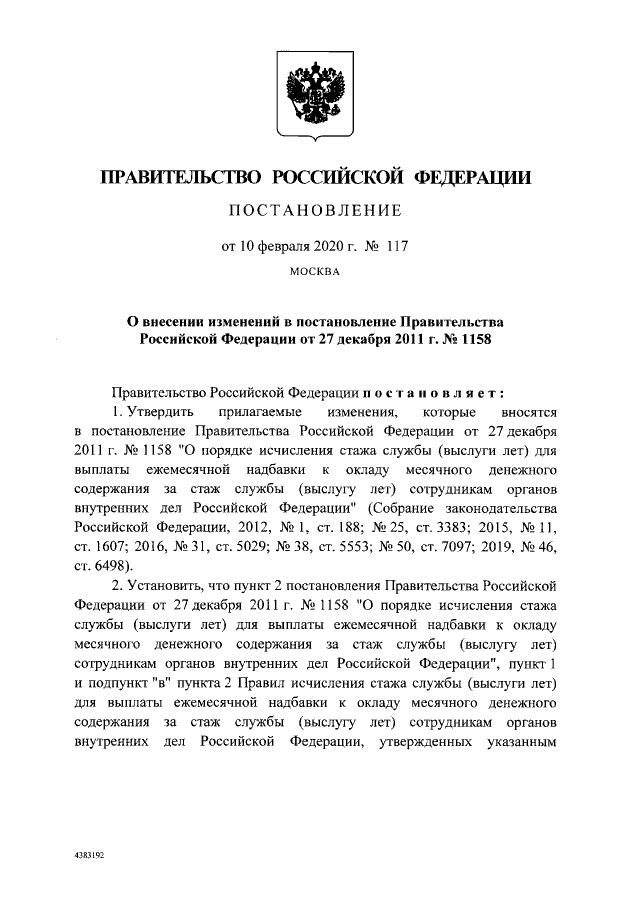 ПРАВИТЕЛЬСТВО РОССИЙСКОЙ ФЕДЕРАЦИИ

ПОСТАНОВЛЕНИЕ

от 10 февраля 2020 г. № 117

МОСКВА

О внесении изменений в постановление Правительства Российской Федерации от 27 декабря 2011 г. № 1158

Правительство Российской Федерации постановляет:

1. Утвердить прилагаемые изменения, которые вносятся в постановление Правительства Российской Федерации от 27 декабря 2011 г. № 1158 "О порядке исчисления стажа службы (выслуги лет) для выплаты ежемесячной надбавки к окладу месячного денежного содержания за стаж службы (выслугу лет) сотрудникам органов внутренних дел Российской Федерации" (Собрание законодательства Российской Федерации, 2012, № 1, ст. 188; № 25, ст. 3383; 2015, № 11, ст. 1607; 2016, № 31, ст. 5029; № 38, ст. 5553; № 50, ст. 7097; 2019, № 46, ст. 6498).

2. Установить, что пункт 2 постановления Правительства Российской Федерации от 27 декабря 2011 г. № 1158 "О порядке исчисления стажа службы (выслуги лет) для выплаты ежемесячной надбавки к окладу месячного денежного содержания за стаж службы (выслугу лет) сотрудникам органов внутренних дел Российской Федерации", пункт 1 и подпункт "в" пункта 2 Правил исчисления стажа службы (выслуги лет) для выплаты ежемесячной надбавки к окладу месячного денежного содержания за стаж службы (выслугу лет) сотрудникам органов внутренних дел Российской Федерации, утвержденных указанным

4383192